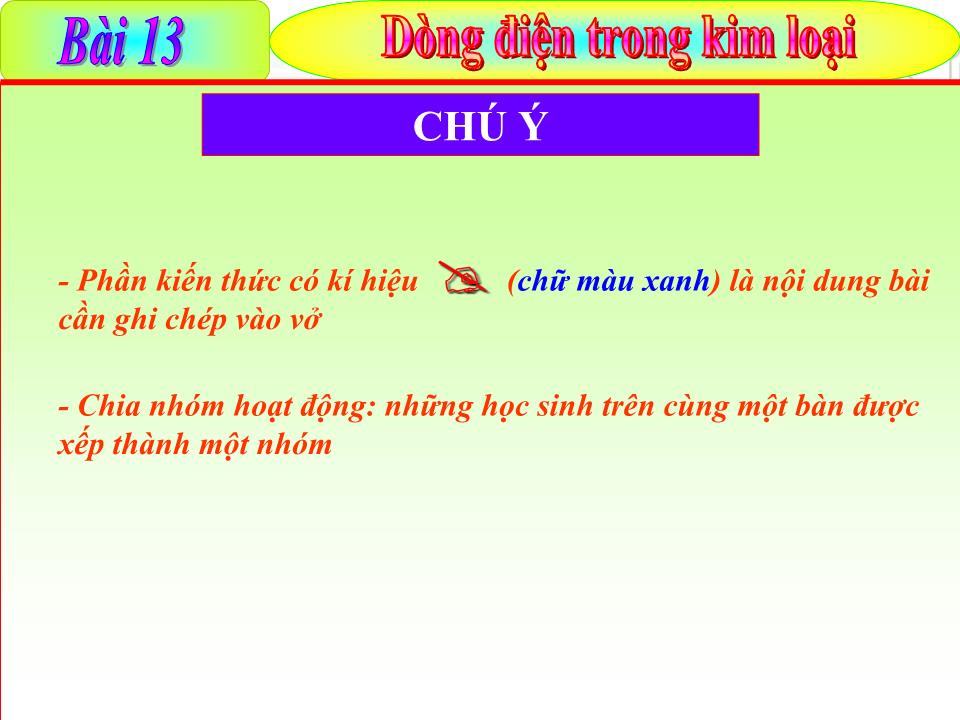 Bài 13

Dòng điện trong kim loại

CHÚ Ý

- Phần kiến thức có kí hiệu (chữ màu xanh) là nội dung bài cần ghi chép vào vở

- Chia nhóm hoạt động: những học sinh trên cùng một bàn được xếp thành một nhóm